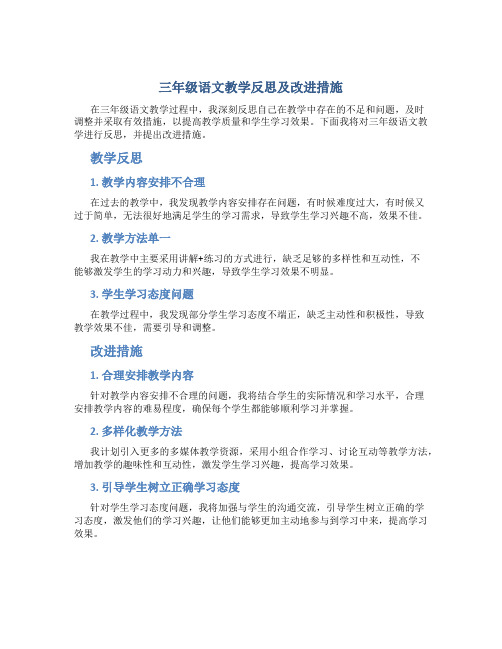 三年级语文教学反思及改进措施

在三年级语文教学过程中，我深刻反思自己在教学中存在的不足和问题，及时调整并采取有效措施，以提高教学质量和学生学习效果。下面我将对三年级语文教学进行反思，并提出改进措施。

教学反思

1. 教学内容安排不合理

在过去的教学中，我发现教学内容安排存在问题，有时候难度过大，有时候又过于简单，无法很好地满足学生的学习需求，导致学生学习兴趣不高，效果不佳。

2. 教学方法单一

我在教学中主要采用讲解+练习的方式进行，缺乏足够的多样性和互动性，不能够激发学生的学习动力和兴趣，导致学生学习效果不明显。

3. 学生学习态度问题

在教学过程中，我发现部分学生学习态度不端正，缺乏主动性和积极性，导致教学效果不佳，需要引导和调整。

改进措施

1. 合理安排教学内容

针对教学内容安排不合理的问题，我将结合学生的实际情况和学习水平，合理安排教学内容的难易程度，确保每个学生都能够顺利学习并掌握。

2. 多样化教学方法

我计划引入更多的多媒体教学资源，采用小组合作学习、讨论互动等教学方法，增加教学的趣味性和互动性，激发学生学习兴趣，提高学习效果。

3. 引导学生树立正确学习态度

针对学生学习态度问题，我将加强与学生的沟通交流，引导学生树立正确的学习态度，激发他们的学习兴趣，让他们能够更加主动地参与到学习中来，提高学习效果。